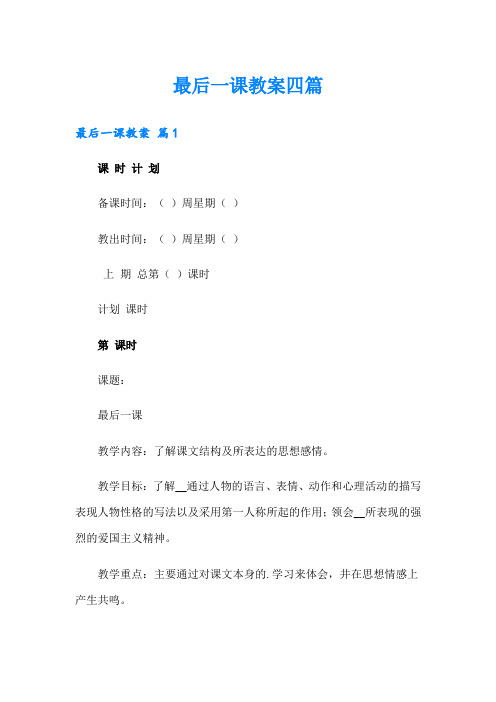 最后一课教案四篇

最后一课教案 篇1

课 时 计 划

备课时间：（ ）周星期（ ）

教出时间：（ ）周星期（ ）

上 期 总第（ ）课时

计划 课时

第 课时

课题：

最后一课

教学内容：了解课文结构及所表达的思想感情。

教学目标：了解__通过人物的语言、表情、动作和心理活动的描写表现人物性格的写法以及采用第一人称所起的作用；领会__所表现的强烈的爱国主义精神。

教学重点：主要通过对课文本身的.学习来体会，并在思想情感上产生共鸣。